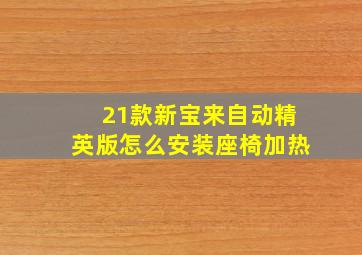 21款新宝来自动精英版怎么安装座椅加热